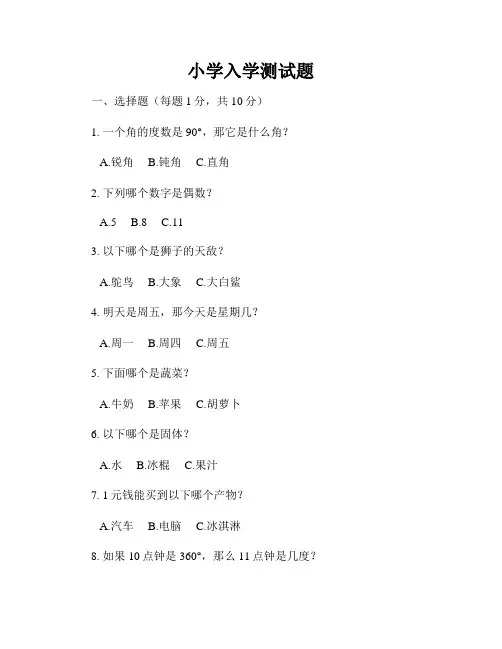 小学入学测试题

一、选择题（每题 1 分，共 10 分）

1. 一个角的度数是 90°，那它是什么角？

A.锐角　B.钝角　C.直角

2. 下列哪个数字是偶数？

A.5　B.8　C.11

3. 以下哪个是狮子的天敌？

A.鸵鸟　B.大象　C.大白鲨

4. 明天是周五，那今天是星期几？

A.周一　B.周四　C.周五

5. 下面哪个是蔬菜？

A.牛奶　B.苹果　C.胡萝卜

6. 以下哪个是固体？

A.水　B.冰棍　C.果汁

7. 1 元钱能买到以下哪个产物？

A.汽车　B.电脑　C.冰淇淋

8. 如果 10 点钟是 360°，那么 11 点钟是几度？